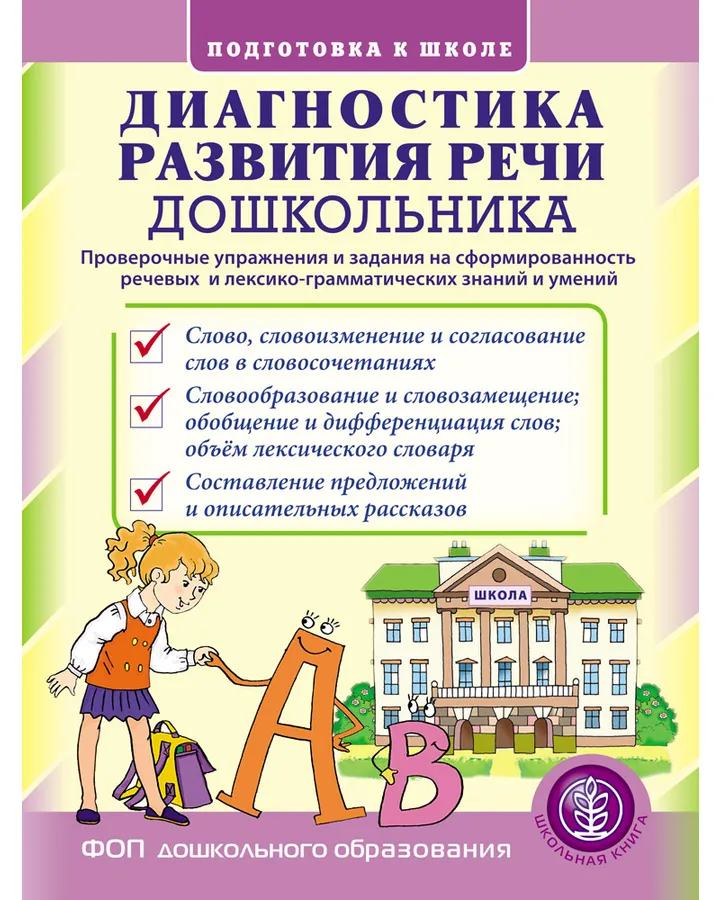 ПОДГОТОВКА К ШКОЛЕ

ДИАГНОСТИКА РАЗВИТИЯ РЕЧИ ДОШКОЛЬНИКА

Проверочные упражнения и задания на сформированность речевых и лексико-грамматических знаний и умений

☑ Слово, словоизменение и согласование слов в словосочетаниях

☑ Словообразование и словозамещение; обобщение и дифференциация слов; объём лексического словаря

☑ Составление предложений и описательных рассказов

ШКОЛА

А

В

ФОП дошкольного образования

ШКОЛЬНАЯ КНИГА